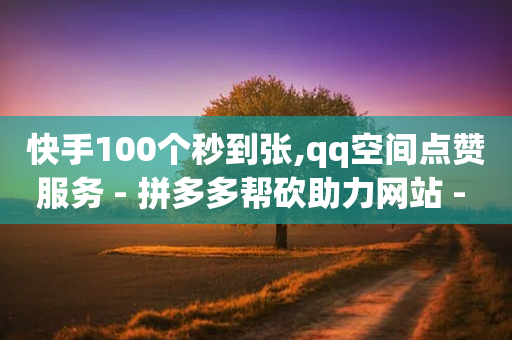 快手100个秒到张,qq空间点赞服务 - 拼多多帮砍助力网站 -